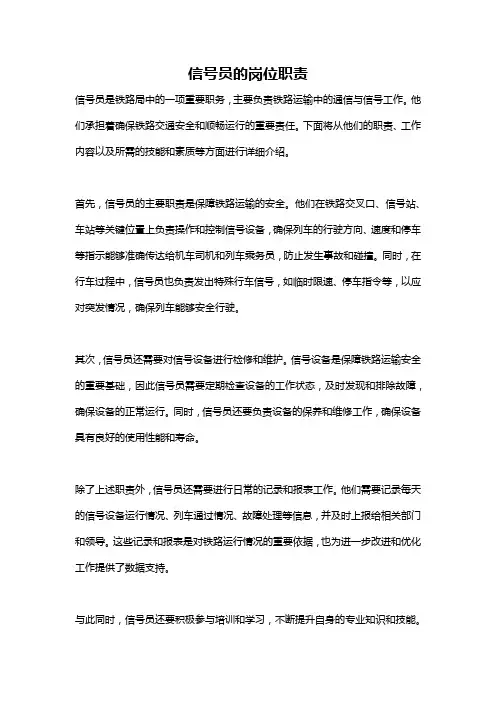 信号员的岗位职责

信号员是铁路局中的一项重要职务，主要负责铁路运输中的通信与信号工作。他们承担着确保铁路交通安全和顺畅运行的重要责任。下面将从他们的职责、工作内容以及所需的技能和素质等方面进行详细介绍。

首先，信号员的主要职责是保障铁路运输的安全。他们在铁路交叉口、信号站、车站等关键位置上负责操作和控制信号设备，确保列车的行驶方向、速度和停车等指示能够准确传达给机车司机和列车乘务员，防止发生事故和碰撞。同时，在行车过程中，信号员也负责发出特殊行车信号，如临时限速、停车指令等，以应对突发情况，确保列车能够安全行驶。

其次，信号员还需要对信号设备进行检修和维护。信号设备是保障铁路运输安全的重要基础，因此信号员需要定期检查设备的工作状态，及时发现和排除故障，确保设备的正常运行。同时，信号员还要负责设备的保养和维修工作，确保设备具有良好的使用性能和寿命。

除了上述职责外，信号员还需要进行日常的记录和报表工作。他们需要记录每天的信号设备运行情况、列车通过情况、故障处理等信息，并及时上报给相关部门和领导。这些记录和报表是对铁路运行情况的重要依据，也为进一步改进和优化工作提供了数据支持。

与此同时，信号员还要积极参与培训和学习，不断提升自身的专业知识和技能。